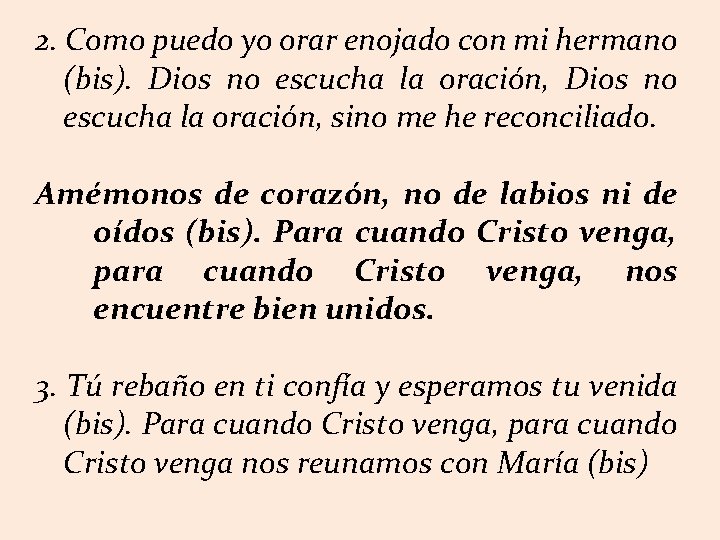 2. Como puedo yo orar enojado con mi hermano (bis). Dios no escucha la oración, Dios no escucha la oración, sino me he reconciliado.

Amémonos de corazón, no de labios ni de oídos (bis). Para cuando Cristo venga, para cuando Cristo venga, nos encuentre bien unidos.

3. Tú rebaño en ti confía y esperamos tu venida (bis). Para cuando Cristo venga, para cuando Cristo venga nos reunamos con María (bis)